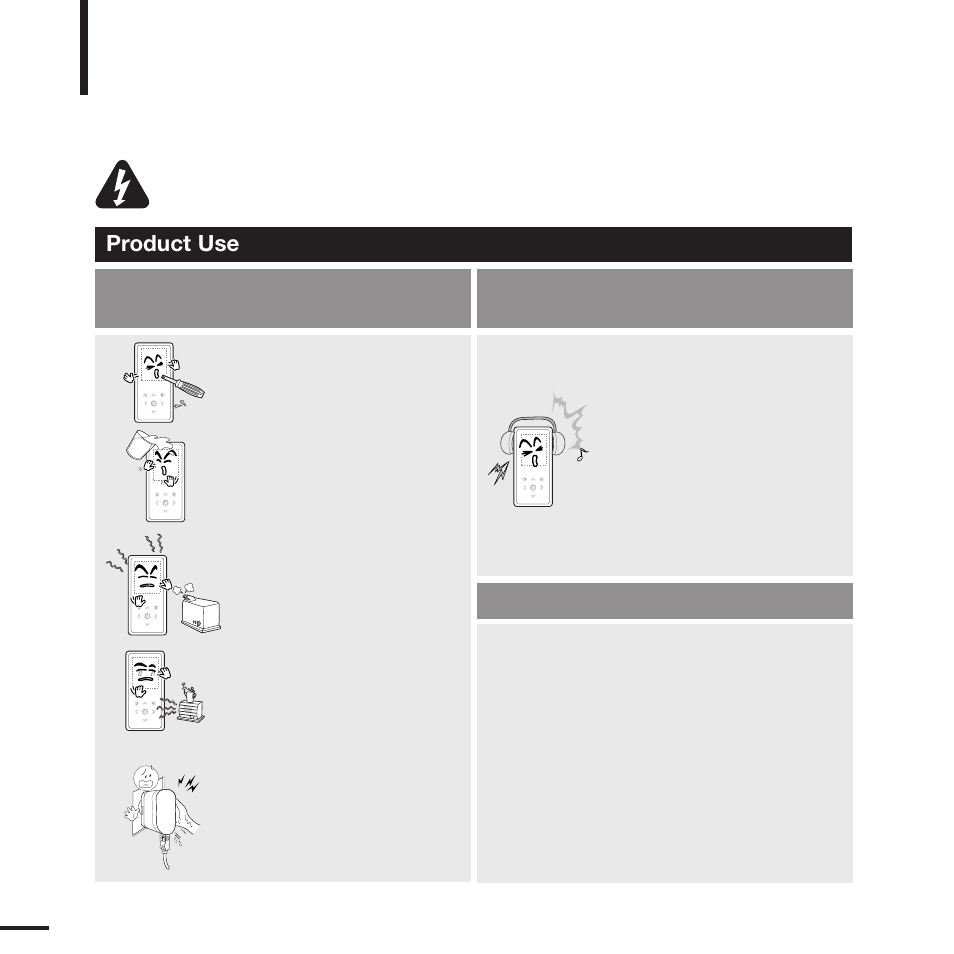 Product Use